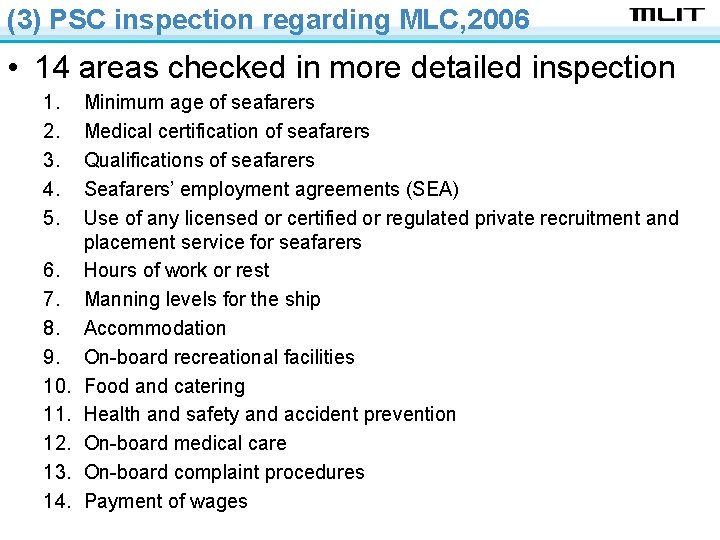 (3) PSC inspection regarding MLC,2006

MLIT

• 14 areas checked in more detailed inspection

1. Minimum age of seafarers
2. Medical certification of seafarers
3. Qualifications of seafarers
4. Seafarers' employment agreements (SEA)
5. Use of any licensed or certified or regulated private recruitment and placement service for seafarers
6. Hours of work or rest
7. Manning levels for the ship
8. Accommodation
9. On-board recreational facilities
10. Food and catering
11. Health and safety and accident prevention
12. On-board medical care
13. On-board complaint procedures
14. Payment of wages